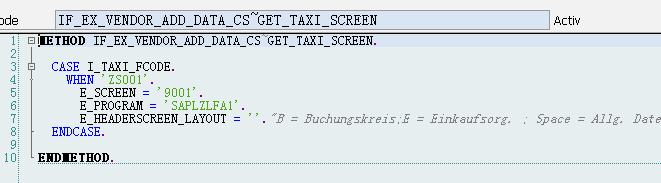 ode IF_EX_VENDOR_ADD_DATA_CS~GET_TAXI_SCREEN Activ

1 METHOD IF_EX_VENDOR_ADD_DATA_CS~GET_TAXI_SCREEN.
2
3 CASE I_TAXI_FCODE.
4 WHEN 'ZS001'.
5 E_SCREEN = '9001'.
6 E_PROGRAM = 'SAPLZLFA1'.
7 E_HEADERSCREEN_LAYOUT = ''."B = Buchungskreis;E = Einkaufsorg. ; Space = Allg. Date
8 ENDCASE.
9
10 ENDMETHOD.